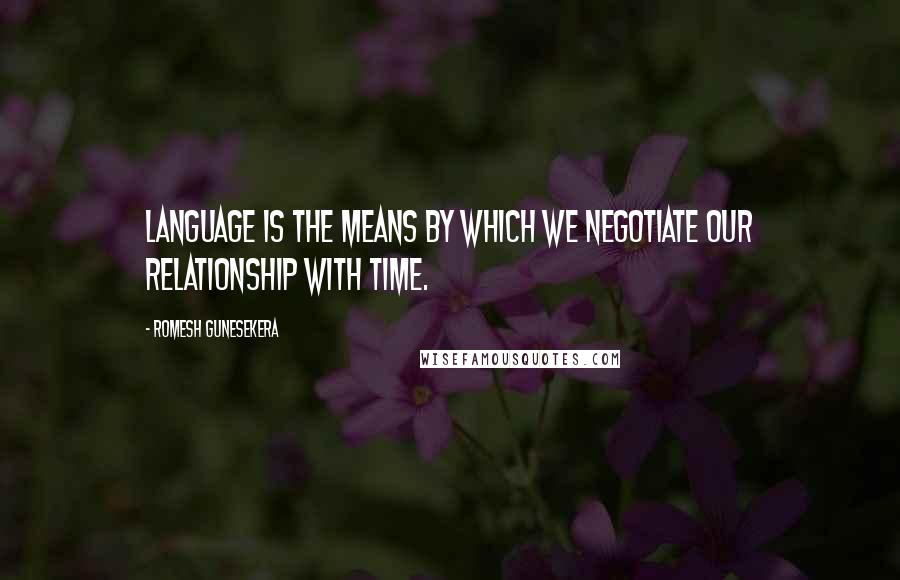 LANGUAGE IS THE MEANS BY WHICH WE NEGOTIATE OUR RELATIONSHIP WITH TIME.

- ROMESH GUNESEKERA

WISEFAMOUSQUOTES.COM